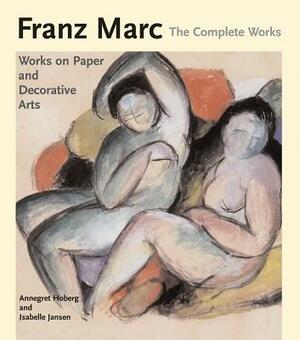 Franz Marc The Complete Works

Works on Paper and Decorative Arts

Annegret Hoberg and Isabelle Jansen